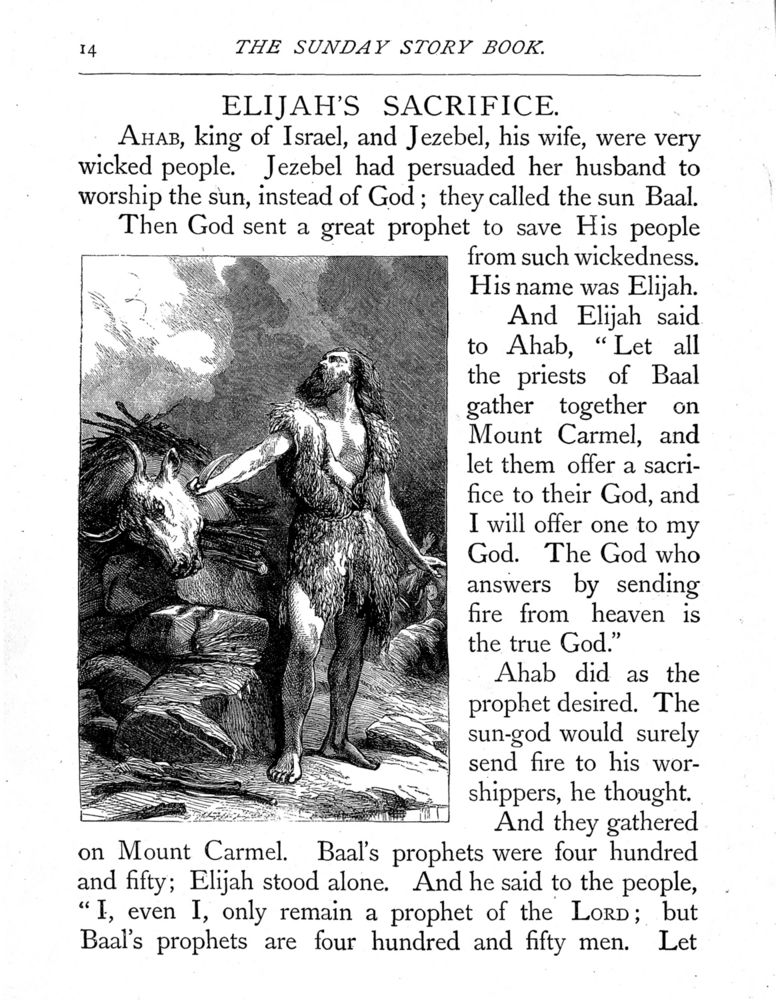 14 THE SUNDAY STORY BOOK.

ELIJAH'S SACRIFICE.

AHAB, king of Israel, and Jezebel, his wife, were very wicked people. Jezebel had persuaded her husband to worship the sun, instead of God; they called the sun Baal.

Then God sent a great prophet to save His people from such wickedness. His name was Elijah.

And Elijah said to Ahab, "Let all the priests of Baal gather together on Mount Carmel, and let them offer a sacrifice to their God, and I will offer one to my God. The God who answers by sending fire from heaven is the true God."

Ahab did as the prophet desired. The sun-god would surely send fire to his worshippers, he thought.

And they gathered on Mount Carmel. Baal's prophets were four hundred and fifty; Elijah stood alone. And he said to the people, "I, even I, only remain a prophet of the LORD; but Baal's prophets are four hundred and fifty men. Let